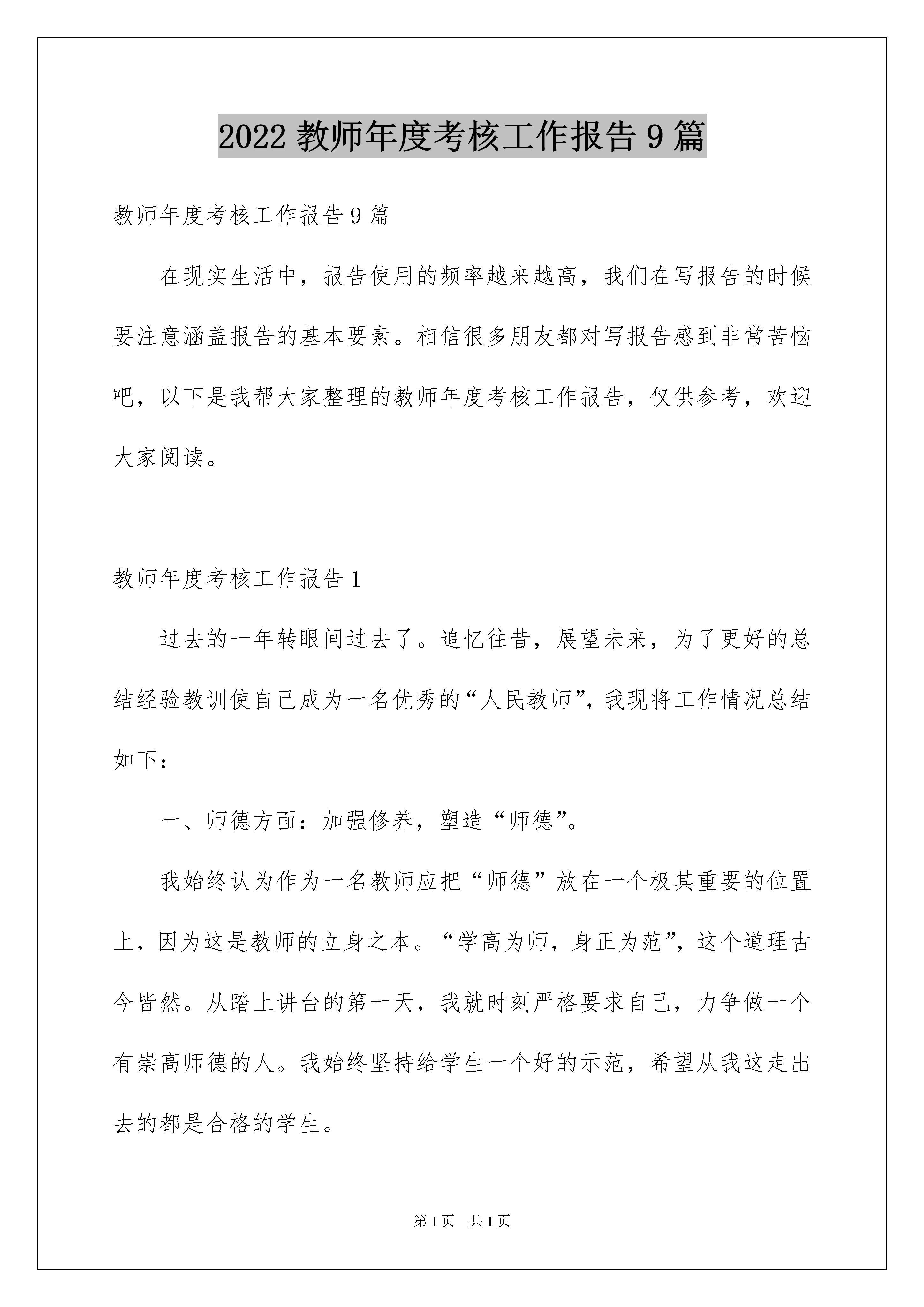 2022 教师年度考核工作报告 9 篇

教师年度考核工作报告 9 篇

在现实生活中，报告使用的频率越来越高，我们在写报告的时候要注意涵盖报告的基本要素。相信很多朋友都对写报告感到非常苦恼吧，以下是我帮大家整理的教师年度考核工作报告，仅供参考，欢迎大家阅读。

教师年度考核工作报告 1

过去的一年转眼间过去了。追忆往昔，展望未来，为了更好的总结经验教训使自己成为一名优秀的“人民教师”，我现将工作情况总结如下：

一、师德方面：加强修养，塑造“师德”。

我始终认为作为一名教师应把“师德”放在一个极其重要的位置上，因为这是教师的立身之本。“学高为师，身正为范”，这个道理古今皆然。从踏上讲台的第一天，我就时刻严格要求自己，力争做一个有崇高师德的人。我始终坚持给学生一个好的示范，希望从我这走出去的都是合格的学生。

第 1 页 共 1 页